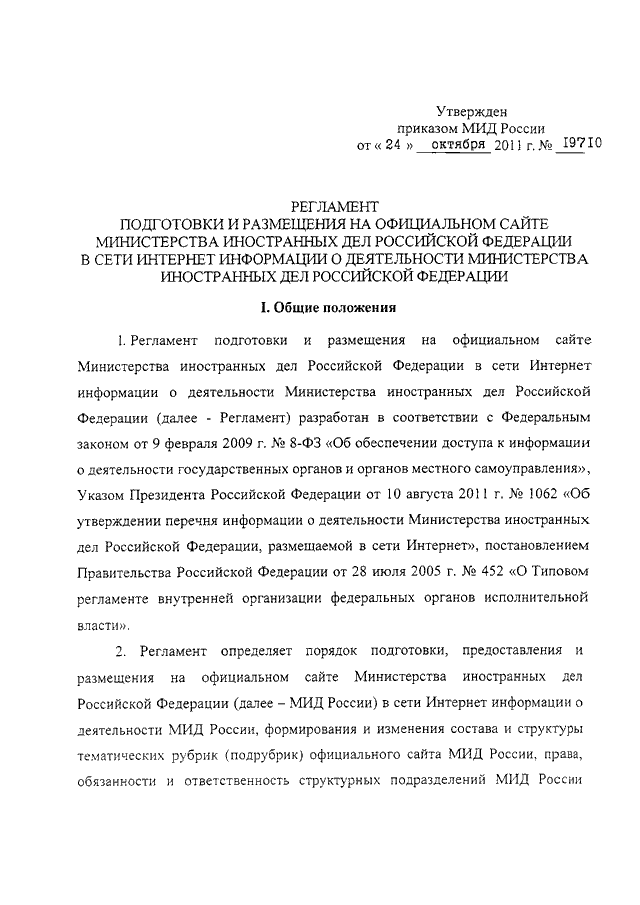 Утвержден
приказом МИД России
от « 24 » октября 2011 г. № 19710

РЕГЛАМЕНТ
ПОДГОТОВКИ И РАЗМЕЩЕНИЯ НА ОФИЦИАЛЬНОМ САЙТЕ МИНИСТЕРСТВА ИНОСТРАННЫХ ДЕЛ РОССИЙСКОЙ ФЕДЕРАЦИИ В СЕТИ ИНТЕРНЕТ ИНФОРМАЦИИ О ДЕЯТЕЛЬНОСТИ МИНИСТЕРСТВА ИНОСТРАННЫХ ДЕЛ РОССИЙСКОЙ ФЕДЕРАЦИИ

I. Общие положения

1. Регламент подготовки и размещения на официальном сайте Министерства иностранных дел Российской Федерации в сети Интернет информации о деятельности Министерства иностранных дел Российской Федерации (далее - Регламент) разработан в соответствии с Федеральным законом от 9 февраля 2009 г. № 8-ФЗ «Об обеспечении доступа к информации о деятельности государственных органов и органов местного самоуправления», Указом Президента Российской Федерации от 10 августа 2011 г. № 1062 «Об утверждении перечня информации о деятельности Министерства иностранных дел Российской Федерации, размещаемой в сети Интернет», постановлением Правительства Российской Федерации от 28 июля 2005 г. № 452 «О Типовом регламенте внутренней организации федеральных органов исполнительной власти».

2. Регламент определяет порядок подготовки, предоставления и размещения на официальном сайте Министерства иностранных дел Российской Федерации (далее – МИД России) в сети Интернет информации о деятельности МИД России, формирования и изменения состава и структуры тематических рубрик (подрубрик) официального сайта МИД России, права, обязанности и ответственность структурных подразделений МИД России